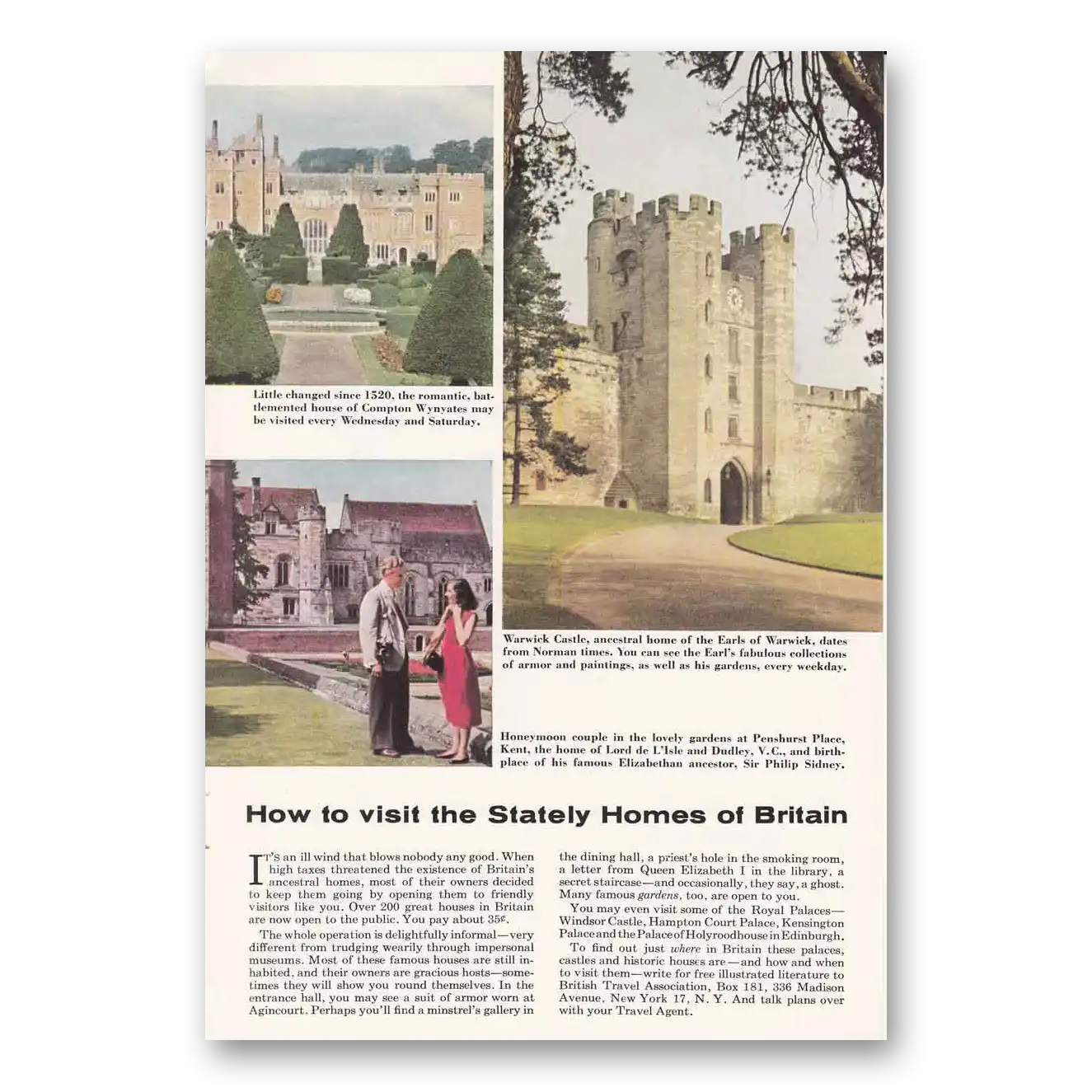 Little changed since 1520, the romantic, battlemented house of Compton Wynyates may be visited every Wednesday and Saturday.

Warwick Castle, ancestral home of the Earls of Warwick, dates from Norman times. You can see the Earl's fabulous collections of armor and paintings, as well as his gardens, every weekday.

Honeymoon couple in the lovely gardens at Penshurst Place, Kent, the home of Lord de L'Isle and Dudley, V.C., and birthplace of his famous Elizabethan ancestor, Sir Philip Sidney.

How to visit the Stately Homes of Britain

It's an ill wind that blows nobody any good. When high taxes threatened the existence of Britain's ancestral homes, most of their owners decided to keep them going by opening them to friendly visitors like you. Over 200 great houses in Britain are now open to the public. You pay about 35¢.

The whole operation is delightfully informal—very different from trudging wearily through impersonal museums. Most of these famous houses are still inhabited, and their owners are gracious hosts—sometimes they will show you round themselves. In the entrance hall, you may see a suit of armor worn at Agincourt. Perhaps you'll find a minstrel's gallery in the dining hall, a priest's hole in the smoking room, a letter from Queen Elizabeth I in the library, a secret staircase—and occasionally, they say, a ghost. Many famous gardens, too, are open to you.

You may even visit some of the Royal Palaces—Windsor Castle, Hampton Court Palace, Kensington Palace and the Palace of Holyroodhouse in Edinburgh.

To find out just where in Britain these palaces, castles and historic houses are—and how and when to visit them—write for free illustrated literature to British Travel Association, Box 181, 336 Madison Avenue, New York 17, N. Y. And talk plans over with your Travel Agent.